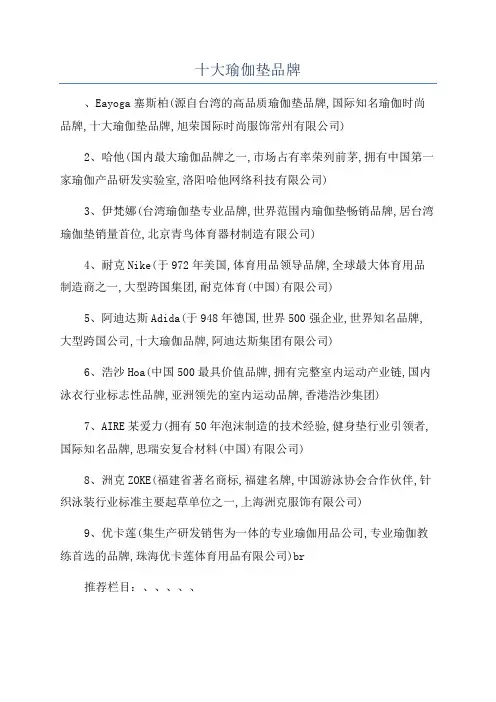 十大瑜伽垫品牌

、Eayoga 塞斯柏(源自台湾的高品质瑜伽垫品牌,国际知名瑜伽时尚品牌,十大瑜伽垫品牌,旭荣国际时尚服饰常州有限公司)

2、哈他(国内最大瑜伽品牌之一,市场占有率荣列前茅,拥有中国第一家瑜伽产品研发实验室,洛阳哈他网络科技有限公司)

3、伊梵娜(台湾瑜伽垫专业品牌,世界范围内瑜伽垫畅销品牌,居台湾瑜伽垫销量首位,北京青鸟体育器材制造有限公司)

4、耐克 Nike(于 972 年美国,体育用品领导品牌,全球最大体育用品制造商之一,大型跨国集团,耐克体育(中国)有限公司)

5、阿迪达斯 Adida(于 948 年德国,世界 500 强企业,世界知名品牌,大型跨国公司,十大瑜伽品牌,阿迪达斯集团有限公司)

6、浩沙 Hoa(中国 500 最具价值品牌,拥有完整室内运动产业链,国内泳衣行业标志性品牌,亚洲领先的室内运动品牌,香港浩沙集团)

7、AIRE 某爱力(拥有 50 年泡沫制造的技术经验,健身垫行业引领者,国际知名品牌,思瑞安复合材料(中国)有限公司)

8、洲克 ZOKE(福建省著名商标,福建名牌,中国游泳协会合作伙伴,针织泳装行业标准主要起草单位之一,上海洲克服饰有限公司)

9、优卡莲(集生产研发销售为一体的专业瑜伽用品公司,专业瑜伽教练首选的品牌,珠海优卡莲体育用品有限公司)br

推荐栏目：、、、、、